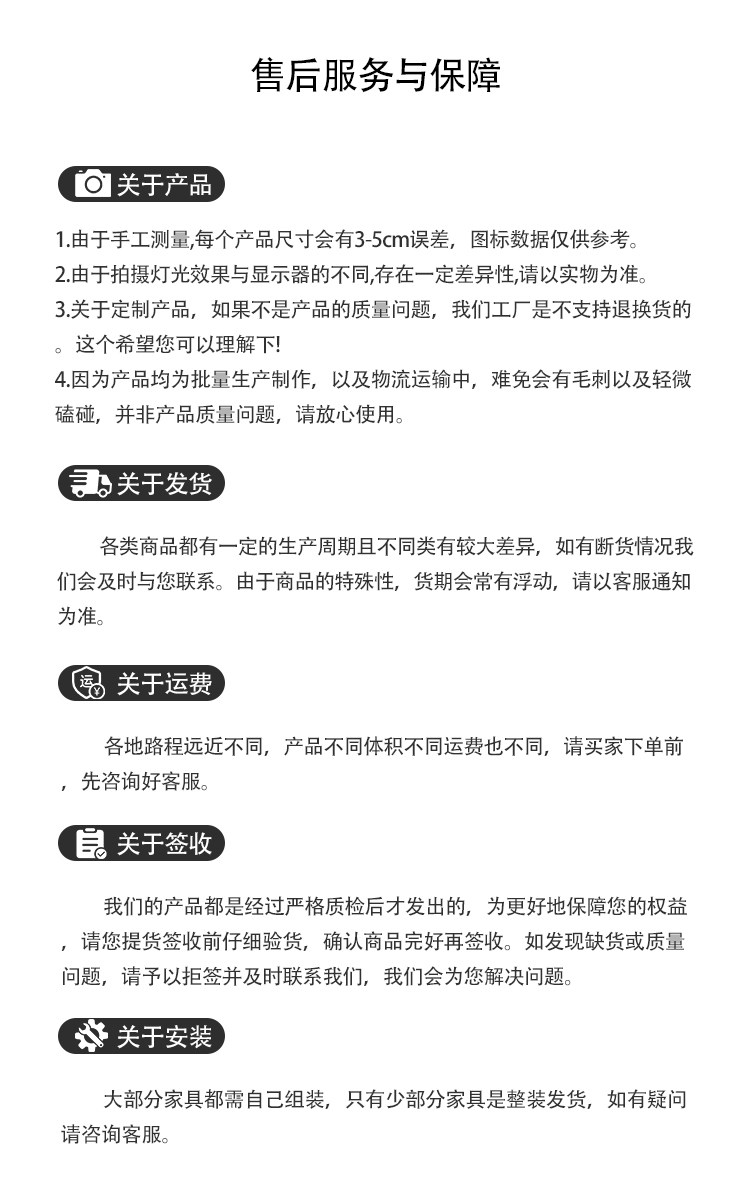 售后服务与保障

关于产品

1.由于手工测量,每个产品尺寸会有3-5cm误差，图标数据仅供参考。
2.由于拍摄灯光效果与显示器的不同,存在一定差异性,请以实物为准。
3.关于定制产品，如果不是产品的质量问题，我们工厂是不支持退换货的。这个希望您可以理解下!
4.因为产品均为批量生产制作，以及物流运输中，难免会有毛刺以及轻微磕碰，并非产品质量问题，请放心使用。

关于发货

各类商品都有一定的生产周期且不同类有较大差异，如有断货情况我们会及时与您联系。由于商品的特殊性，货期会常有浮动，请以客服通知为准。

运¥ 关于运费

各地路程远近不同，产品不同体积不同运费也不同，请买家下单前，先咨询好客服。

关于签收

我们的产品都是经过严格质检后才发出的，为更好地保障您的权益，请您提货签收前仔细验货，确认商品完好再签收。如发现缺货或质量问题，请予以拒签并及时联系我们，我们会为您解决问题。

关于安装

大部分家具都需自己组装，只有少部分家具是整装发货，如有疑问请咨询客服。